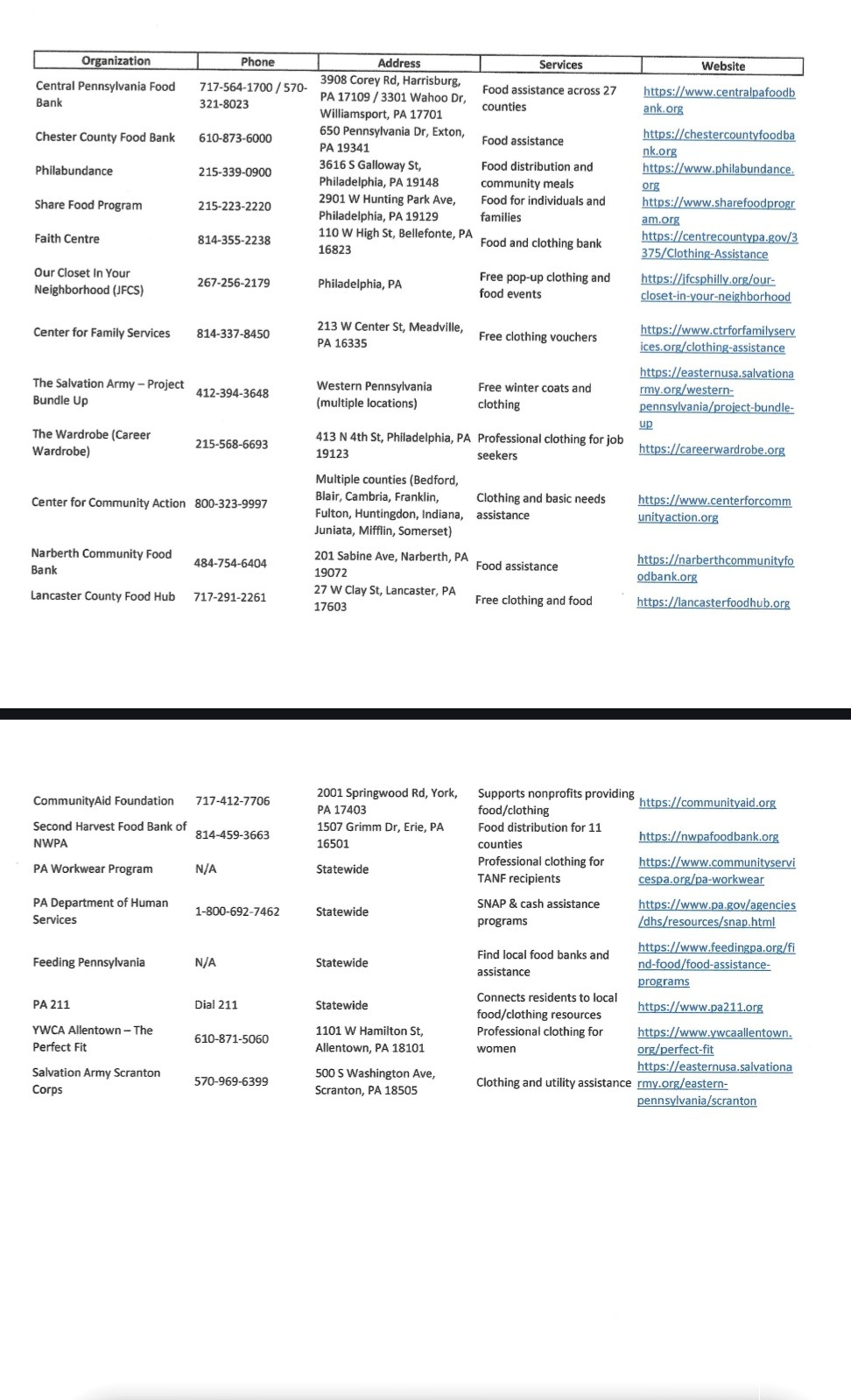 | Organization | Phone | Address | Services | Website |
|---|---|---|---|---|
| Central Pennsylvania Food Bank | 717-564-1700 / 570-321-8023 | 3908 Corey Rd, Harrisburg, PA 17109 / 3301 Wahoo Dr, Williamsport, PA 17701 | Food assistance across 27 counties | https://www.centralpafoodbank.org |
| Chester County Food Bank | 610-873-6000 | 650 Pennsylvania Dr, Exton, PA 19341 | Food assistance | https://chestercountyfoodbank.org |
| Philabundance | 215-339-0900 | 3616 S Galloway St, Philadelphia, PA 19148 | Food distribution and community meals | https://www.philabundance.org |
| Share Food Program | 215-223-2220 | 2901 W Hunting Park Ave, Philadelphia, PA 19129 | Food for individuals and families | https://www.sharefoodprogram.org |
| Faith Centre | 814-355-2238 | 110 W High St, Bellefonte, PA 16823 | Food and clothing bank | https://centrecountypa.gov/3375/Clothing-Assistance |
| Our Closet In Your Neighborhood (JFCS) | 267-256-2179 | Philadelphia, PA | Free pop-up clothing and food events | https://jfcsphilly.org/our-closet-in-your-neighborhood |
| Center for Family Services | 814-337-8450 | 213 W Center St, Meadville, PA 16335 | Free clothing vouchers | https://www.ctrforfamilyservices.org/clothing-assistance |
| The Salvation Army – Project Bundle Up | 412-394-3648 | Western Pennsylvania (multiple locations) | Free winter coats and clothing | https://easternusa.salvationarmy.org/western-pennsylvania/project-bundle-up |
| The Wardrobe (Career Wardrobe) | 215-568-6693 | 413 N 4th St, Philadelphia, PA 19123 | Professional clothing for job seekers | https://careerwardrobe.org |
| Center for Community Action | 800-323-9997 | Multiple counties (Bedford, Blair, Cambria, Franklin, Fulton, Huntingdon, Indiana, Juniata, Mifflin, Somerset) | Clothing and basic needs assistance | https://www.centerforcommunityaction.org |
| Narberth Community Food Bank | 484-754-6404 | 201 Sabine Ave, Narberth, PA 19072 | Food assistance | https://narberthcommunityfoodbank.org |
| Lancaster County Food Hub | 717-291-2261 | 27 W Clay St, Lancaster, PA 17603 | Free clothing and food | https://lancasterfoodhub.org |

| | | | | |
|---|---|---|---|---|
| CommunityAid Foundation | 717-412-7706 | 2001 Springwood Rd, York, PA 17403 | Supports nonprofits providing food/clothing | https://communityaid.org |
| Second Harvest Food Bank of NWPA | 814-459-3663 | 1507 Grimm Dr, Erie, PA 16501 | Food distribution for 11 counties | https://nwpafoodbank.org |
| PA Workwear Program | N/A | Statewide | Professional clothing for TANF recipients | https://www.communityservicespa.org/pa-workwear |
| PA Department of Human Services | 1-800-692-7462 | Statewide | SNAP & cash assistance programs | https://www.pa.gov/agencies/dhs/resources/snap.html |
| Feeding Pennsylvania | N/A | Statewide | Find local food banks and assistance | https://www.feedingpa.org/find-food/food-assistance-programs |
| PA 211 | Dial 211 | Statewide | Connects residents to local food/clothing resources | https://www.pa211.org |
| YWCA Allentown – The Perfect Fit | 610-871-5060 | 1101 W Hamilton St, Allentown, PA 18101 | Professional clothing for women | https://www.ywcaallentown.org/perfect-fit |
| Salvation Army Scranton Corps | 570-969-6399 | 500 S Washington Ave, Scranton, PA 18505 | Clothing and utility assistance | https://easternusa.salvationarmy.org/eastern-pennsylvania/scranton |